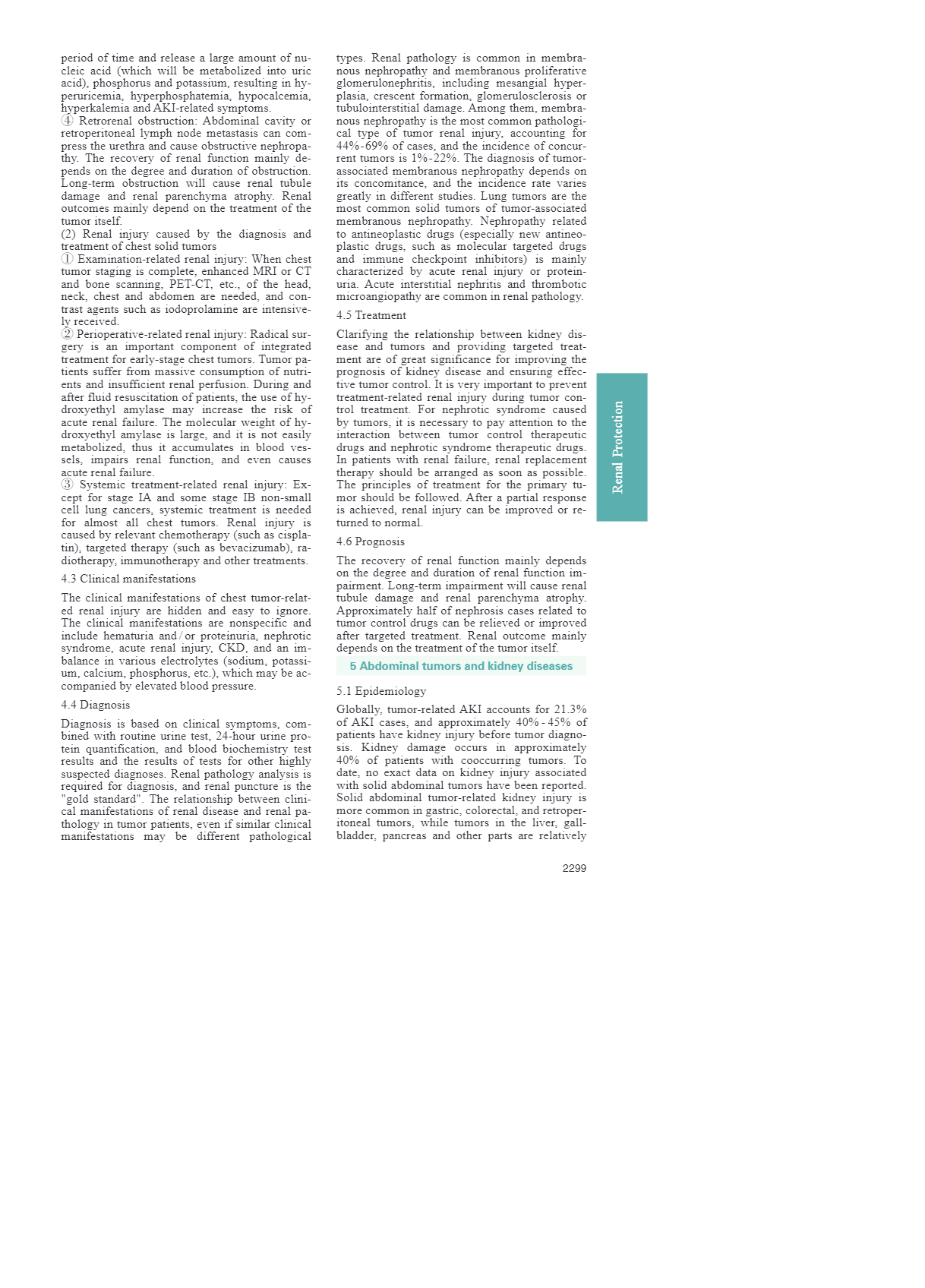 period of time and release a large amount of nucleic acid (which will be metabolized into uric acid), phosphorus and potassium, resulting in hyperuricemia, hyperphosphatemia, hypocalcemia, hyperkalemia and AKI-related symptoms.
④ Retrorenal obstruction: Abdominal cavity or retroperitoneal lymph node metastasis can compress the urethra and cause obstructive nephropathy. The recovery of renal function mainly depends on the degree and duration of obstruction. Long-term obstruction will cause renal tubule damage and renal parenchyma atrophy. Renal outcomes mainly depend on the treatment of the tumor itself.
(2) Renal injury caused by the diagnosis and treatment of chest solid tumors
① Examination-related renal injury: When chest tumor staging is complete, enhanced MRI or CT and bone scanning, PET-CT, etc., of the head, neck, chest and abdomen are needed, and contrast agents such as iodoprolamine are intensively received.
② Perioperative-related renal injury: Radical surgery is an important component of integrated treatment for early-stage chest tumors. Tumor patients suffer from massive consumption of nutrients and insufficient renal perfusion. During and after fluid resuscitation of patients, the use of hydroxyethyl amylase may increase the risk of acute renal failure. The molecular weight of hydroxyethyl amylase is large, and it is not easily metabolized, thus it accumulates in blood vessels, impairs renal function, and even causes acute renal failure.
③ Systemic treatment-related renal injury: Except for stage IA and some stage IB non-small cell lung cancers, systemic treatment is needed for almost all chest tumors. Renal injury is caused by relevant chemotherapy (such as cisplatin), targeted therapy (such as bevacizumab), radiotherapy, immunotherapy and other treatments.

4.3 Clinical manifestations

The clinical manifestations of chest tumor-related renal injury are hidden and easy to ignore. The clinical manifestations are nonspecific and include hematuria and / or proteinuria, nephrotic syndrome, acute renal injury, CKD, and an imbalance in various electrolytes (sodium, potassium, calcium, phosphorus, etc.), which may be accompanied by elevated blood pressure.

4.4 Diagnosis

Diagnosis is based on clinical symptoms, combined with routine urine test, 24-hour urine protein quantification, and blood biochemistry test results and the results of tests for other highly suspected diagnoses. Renal pathology analysis is required for diagnosis, and renal puncture is the "gold standard". The relationship between clinical manifestations of renal disease and renal pathology in tumor patients, even if similar clinical manifestations may be different pathological types. Renal pathology is common in membranous nephropathy and membranous proliferative glomerulonephritis, including mesangial hyperplasia, crescent formation, glomerulosclerosis or tubulointerstitial damage. Among them, membranous nephropathy is the most common pathological type of tumor renal injury, accounting for 44%-69% of cases, and the incidence of concurrent tumors is 1%-22%. The diagnosis of tumor-associated membranous nephropathy depends on its concomitance, and the incidence rate varies greatly in different studies. Lung tumors are the most common solid tumors of tumor-associated membranous nephropathy. Nephropathy related to antineoplastic drugs (especially new antineoplastic drugs, such as molecular targeted drugs and immune checkpoint inhibitors) is mainly characterized by acute renal injury or proteinuria. Acute interstitial nephritis and thrombotic microangiopathy are common in renal pathology.

4.5 Treatment

Clarifying the relationship between kidney disease and tumors and providing targeted treatment are of great significance for improving the prognosis of kidney disease and ensuring effective tumor control. It is very important to prevent treatment-related renal injury during tumor control treatment. For nephrotic syndrome caused by tumors, it is necessary to pay attention to the interaction between tumor control therapeutic drugs and nephrotic syndrome therapeutic drugs. In patients with renal failure, renal replacement therapy should be arranged as soon as possible. The principles of treatment for the primary tumor should be followed. After a partial response is achieved, renal injury can be improved or returned to normal.

4.6 Prognosis

The recovery of renal function mainly depends on the degree and duration of renal function impairment. Long-term impairment will cause renal tubule damage and renal parenchyma atrophy. Approximately half of nephrosis cases related to tumor control drugs can be relieved or improved after targeted treatment. Renal outcome mainly depends on the treatment of the tumor itself.

5 Abdominal tumors and kidney diseases

5.1 Epidemiology

Globally, tumor-related AKI accounts for 21.3% of AKI cases, and approximately 40% - 45% of patients have kidney injury before tumor diagnosis. Kidney damage occurs in approximately 40% of patients with cooccurring tumors. To date, no exact data on kidney injury associated with solid abdominal tumors have been reported. Solid abdominal tumor-related kidney injury is more common in gastric, colorectal, and retroperitoneal tumors, while tumors in the liver, gallbladder, pancreas and other parts are relatively

Renal Protection

2299